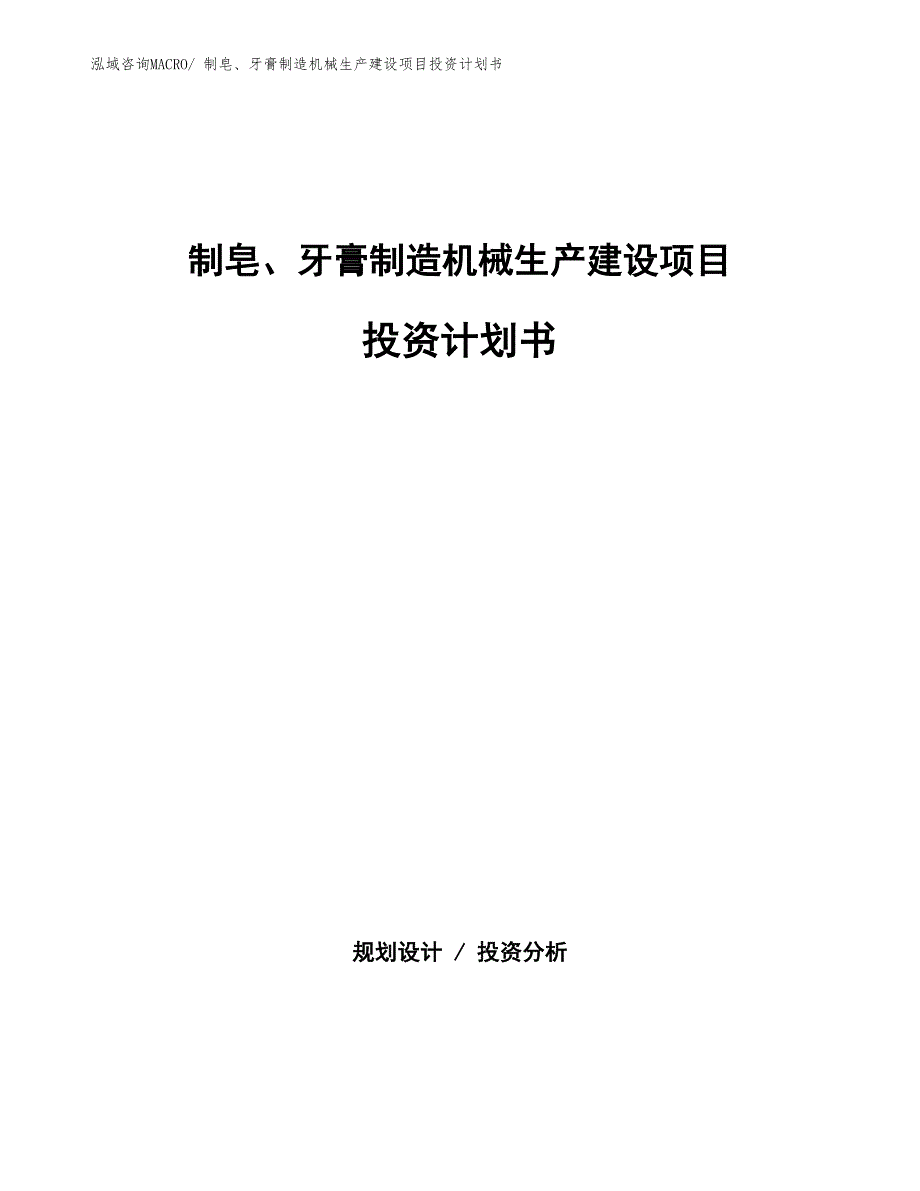 泓域咨询MACRO/ 制皂、牙膏制造机械生产建设项目投资计划书

制皂、牙膏制造机械生产建设项目

投资计划书

规划设计 / 投资分析